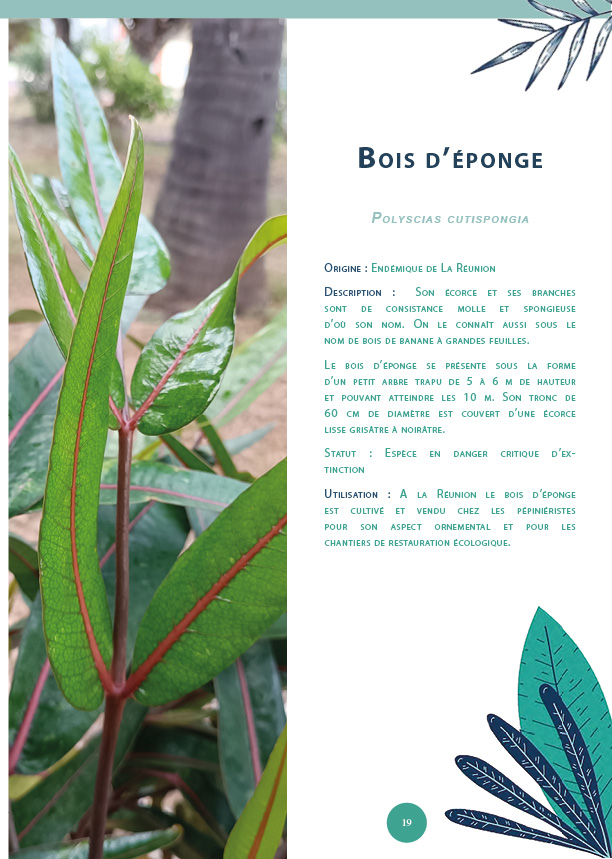 Bois d'éponge

Polyscias cutispongia

Origine : Endémique de La Réunion

Description : Son écorce et ses branches sont de consistance molle et spongieuse d'où son nom. On le connaît aussi sous le nom de bois de banane à grandes feuilles.

Le bois d'éponge se présente sous la forme d'un petit arbre trapu de 5 à 6 m de hauteur et pouvant atteindre les 10 m. Son tronc de 60 cm de diamètre est couvert d'une écorce lisse grisâtre à noirâtre.

Statut : Espèce en danger critique d'extinction

Utilisation : A la Réunion le bois d'éponge est cultivé et vendu chez les pépiniéristes pour son aspect ornemental et pour les chantiers de restauration écologique.

19